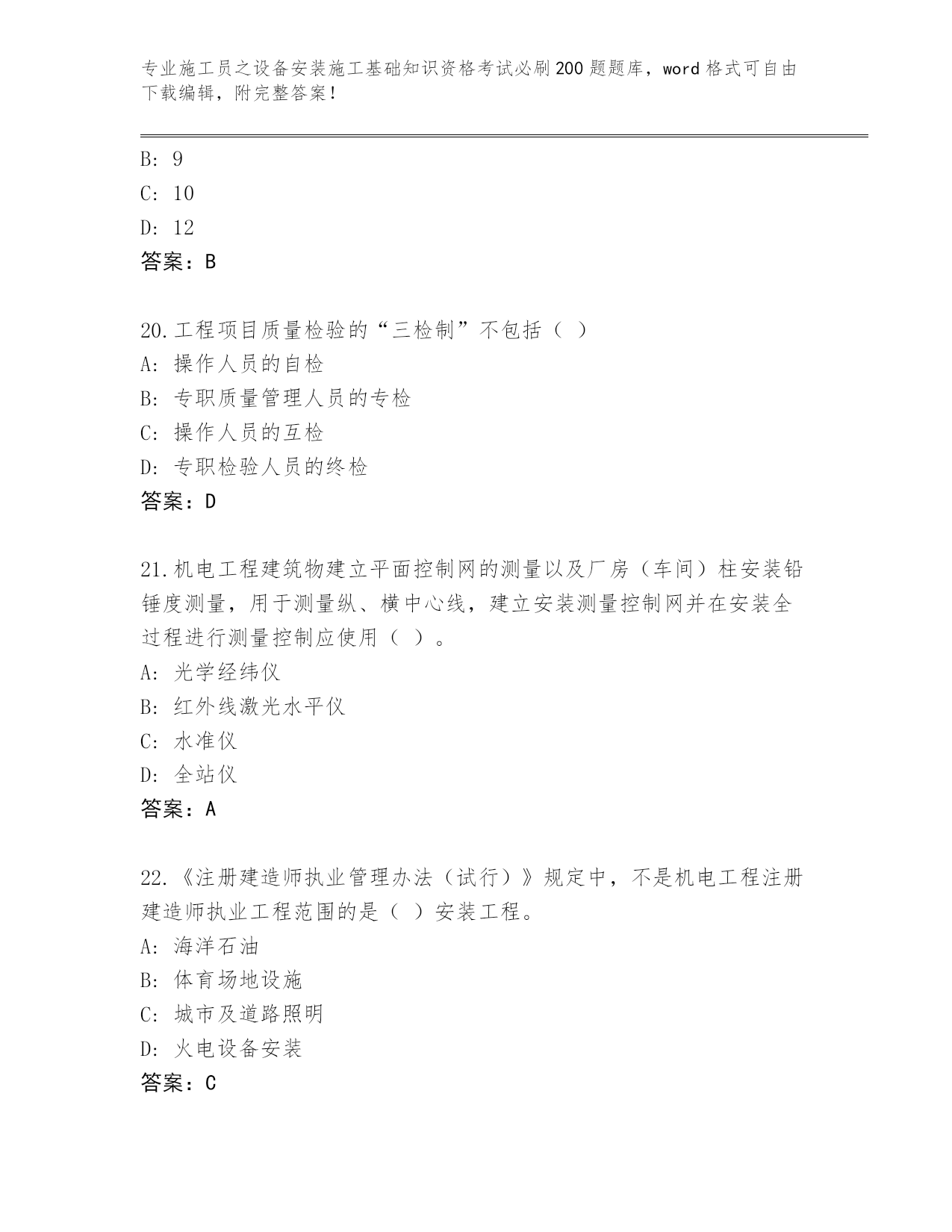 专业施工员之设备安装施工基础知识资格考试必刷200题题库，word格式可自由下载编辑，附完整答案！

B: 9
C: 10
D: 12
答案：B

20.工程项目质量检验的“三检制”不包括（ ）
A: 操作人员的自检
B: 专职质量管理人员的专检
C: 操作人员的互检
D: 专职检验人员的终检
答案：D

21.机电工程建筑物建立平面控制网的测量以及厂房（车间）柱安装铅锤度测量，用于测量纵、横中心线，建立安装测量控制网并在安装全过程进行测量控制应使用（ ）。
A: 光学经纬仪
B: 红外线激光水平仪
C: 水准仪
D: 全站仪
答案：A

22.《注册建造师执业管理办法（试行）》规定中，不是机电工程注册建造师执业工程范围的是（ ）安装工程。
A: 海洋石油
B: 体育场地设施
C: 城市及道路照明
D: 火电设备安装
答案：C